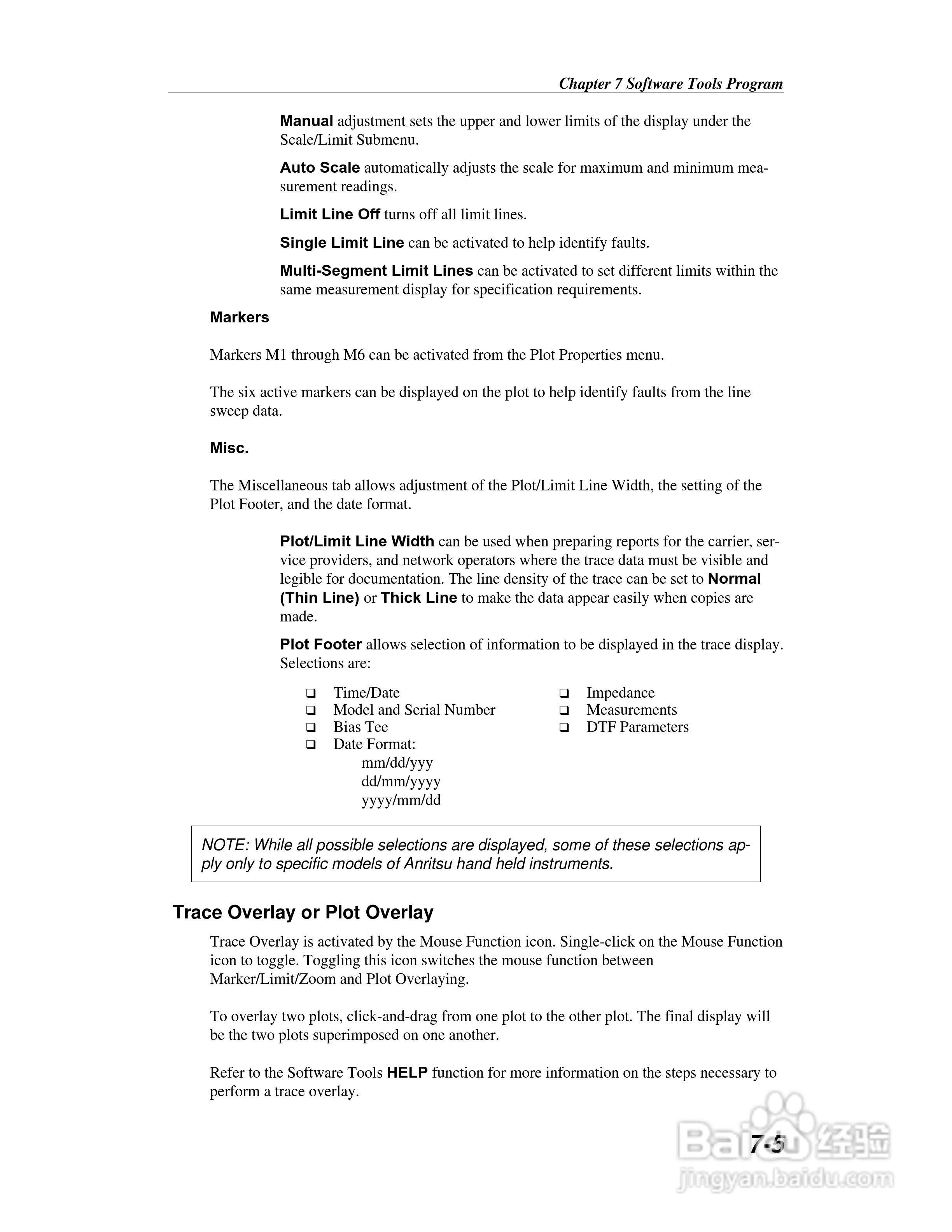 Chapter 7 Software Tools Program

Manual adjustment sets the upper and lower limits of the display under the Scale/Limit Submenu.

Auto Scale automatically adjusts the scale for maximum and minimum measurement readings.

Limit Line Off turns off all limit lines.

Single Limit Line can be activated to help identify faults.

Multi-Segment Limit Lines can be activated to set different limits within the same measurement display for specification requirements.

Markers

Markers M1 through M6 can be activated from the Plot Properties menu.

The six active markers can be displayed on the plot to help identify faults from the line sweep data.

Misc.

The Miscellaneous tab allows adjustment of the Plot/Limit Line Width, the setting of the Plot Footer, and the date format.

Plot/Limit Line Width can be used when preparing reports for the carrier, service providers, and network operators where the trace data must be visible and legible for documentation. The line density of the trace can be set to Normal (Thin Line) or Thick Line to make the data appear easily when copies are made.

Plot Footer allows selection of information to be displayed in the trace display. Selections are:

❑ Time/Date
❑ Model and Serial Number
❑ Bias Tee
❑ Date Format:
mm/dd/yyy
dd/mm/yyyy
yyyy/mm/dd

❑ Impedance
❑ Measurements
❑ DTF Parameters

NOTE: While all possible selections are displayed, some of these selections apply only to specific models of Anritsu hand held instruments.

Trace Overlay or Plot Overlay

Trace Overlay is activated by the Mouse Function icon. Single-click on the Mouse Function icon to toggle. Toggling this icon switches the mouse function between Marker/Limit/Zoom and Plot Overlaying.

To overlay two plots, click-and-drag from one plot to the other plot. The final display will be the two plots superimposed on one another.

Refer to the Software Tools HELP function for more information on the steps necessary to perform a trace overlay.

7-5

Baidu 经验
jingyan.baidu.com